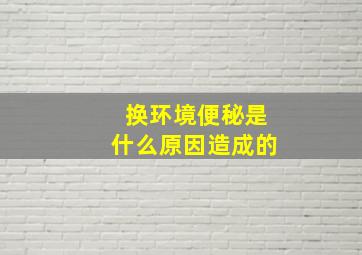 换环境便秘是
什么原因造成的